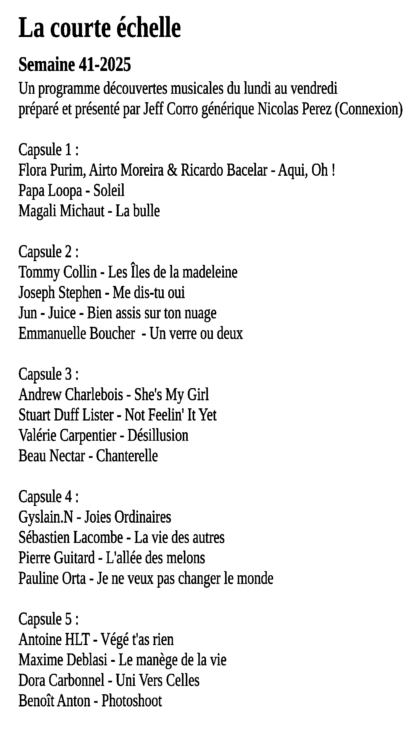 La courte échelle

Semaine 41-2025

Un programme découvertes musicales du lundi au vendredi
préparé et présenté par Jeff Corro générique Nicolas Perez (Connexion)

Capsule 1 :
Flora Purim, Airto Moreira & Ricardo Bacelar - Aqui, Oh !
Papa Loopa - Soleil
Magali Michaut - La bulle

Capsule 2 :
Tommy Collin - Les Îles de la madeleine
Joseph Stephen - Me dis-tu oui
Jun - Juice - Bien assis sur ton nuage
Emmanuelle Boucher - Un verre ou deux

Capsule 3 :
Andrew Charlebois - She's My Girl
Stuart Duff Lister - Not Feelin' It Yet
Valérie Carpentier - Désillusion
Beau Nectar - Chanterelle

Capsule 4 :
Gyslain.N - Joies Ordinaires
Sébastien Lacombe - La vie des autres
Pierre Guitard - L'allée des melons
Pauline Orta - Je ne veux pas changer le monde

Capsule 5 :
Antoine HLT - Végé t'as rien
Maxime Deblasi - Le manège de la vie
Dora Carbonnel - Uni Vers Celles
Benoît Anton - Photoshoot